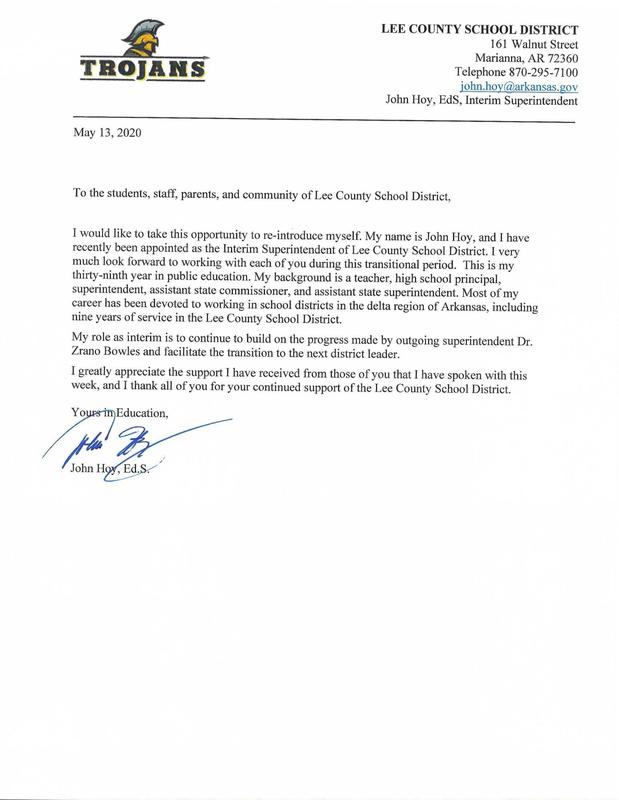 TROJANS

LEE COUNTY SCHOOL DISTRICT
161 Walnut Street
Marianna, AR 72360
Telephone 870-295-7100
john.hoy@arkansas.gov
John Hoy, EdS, Interim Superintendent

May 13, 2020

To the students, staff, parents, and community of Lee County School District,

I would like to take this opportunity to re-introduce myself. My name is John Hoy, and I have recently been appointed as the Interim Superintendent of Lee County School District. I very much look forward to working with each of you during this transitional period. This is my thirty-ninth year in public education. My background is a teacher, high school principal, superintendent, assistant state commissioner, and assistant state superintendent. Most of my career has been devoted to working in school districts in the delta region of Arkansas, including nine years of service in the Lee County School District.

My role as interim is to continue to build on the progress made by outgoing superintendent Dr. Zrano Bowles and facilitate the transition to the next district leader.

I greatly appreciate the support I have received from those of you that I have spoken with this week, and I thank all of you for your continued support of the Lee County School District.

Yours in Education,

John Hoy

John Hoy, Ed.S.